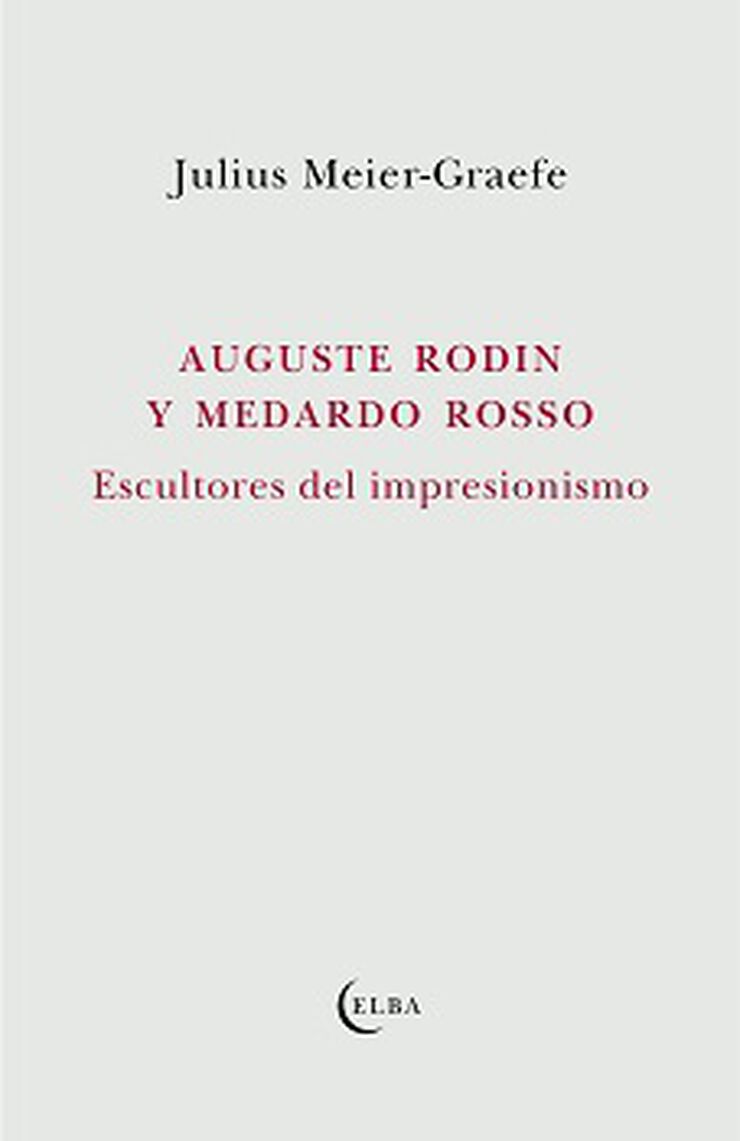 Julius Meier-Graefe

AUGUSTE RODIN Y MEDARDO ROSSO

Escultores del impresionismo

ELBA